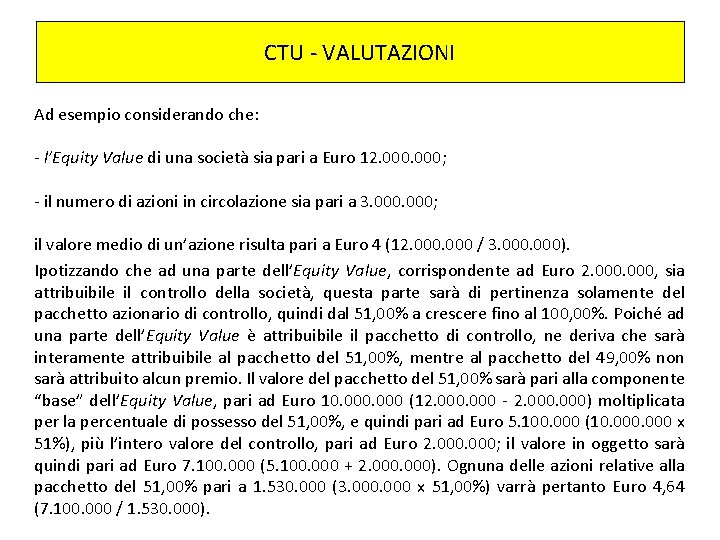 CTU - VALUTAZIONI

Ad esempio considerando che:

- l'Equity Value di una società sia pari a Euro 12.000.000;

- il numero di azioni in circolazione sia pari a 3.000.000;

il valore medio di un'azione risulta pari a Euro 4 (12.000.000 / 3.000.000).

Ipotizzando che ad una parte dell'Equity Value, corrispondente ad Euro 2.000.000, sia attribuibile il controllo della società, questa parte sarà di pertinenza solamente del pacchetto azionario di controllo, quindi dal 51,00% a crescere fino al 100,00%. Poiché ad una parte dell'Equity Value è attribuibile il pacchetto di controllo, ne deriva che sarà interamente attribuibile al pacchetto del 51,00%, mentre al pacchetto del 49,00% non sarà attribuito alcun premio. Il valore del pacchetto del 51,00% sarà pari alla componente "base" dell'Equity Value, pari ad Euro 10.000.000 (12.000.000 - 2.000.000) moltiplicata per la percentuale di possesso del 51,00%, e quindi pari ad Euro 5.100.000 (10.000.000 x 51%), più l'intero valore del controllo, pari ad Euro 2.000.000; il valore in oggetto sarà quindi pari ad Euro 7.100.000 (5.100.000 + 2.000.000). Ognuna delle azioni relative alla pacchetto del 51,00% pari a 1.530.000 (3.000.000 x 51,00%) varrà pertanto Euro 4,64 (7.100.000 / 1.530.000).